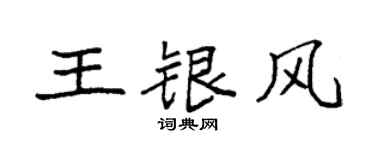 王银风
词典网